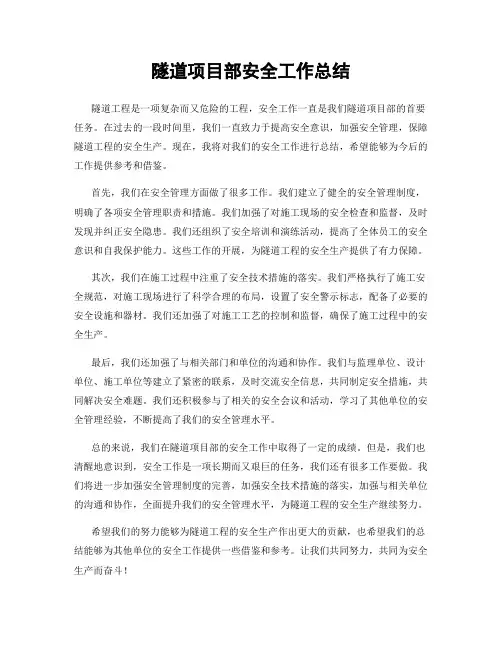 隧道项目部安全工作总结

隧道工程是一项复杂而又危险的工程，安全工作一直是我们隧道项目部的首要任务。在过去的一段时间里，我们一直致力于提高安全意识，加强安全管理，保障隧道工程的安全生产。现在，我将对我们的安全工作进行总结，希望能够为今后的工作提供参考和借鉴。

首先，我们在安全管理方面做了很多工作。我们建立了健全的安全管理制度，明确了各项安全管理职责和措施。我们加强了对施工现场的安全检查和监督，及时发现并纠正安全隐患。我们还组织了安全培训和演练活动，提高了全体员工的安全意识和自我保护能力。这些工作的开展，为隧道工程的安全生产提供了有力保障。

其次，我们在施工过程中注重了安全技术措施的落实。我们严格执行了施工安全规范，对施工现场进行了科学合理的布局，设置了安全警示标志，配备了必要的安全设施和器材。我们还加强了对施工工艺的控制和监督，确保了施工过程中的安全生产。

最后，我们还加强了与相关部门和单位的沟通和协作。我们与监理单位、设计单位、施工单位等建立了紧密的联系，及时交流安全信息，共同制定安全措施，共同解决安全难题。我们还积极参与了相关的安全会议和活动，学习了其他单位的安全管理经验，不断提高了我们的安全管理水平。

总的来说，我们在隧道项目部的安全工作中取得了一定的成绩。但是，我们也清醒地意识到，安全工作是一项长期而又艰巨的任务，我们还有很多工作要做。我们将进一步加强安全管理制度的完善，加强安全技术措施的落实，加强与相关单位的沟通和协作，全面提升我们的安全管理水平，为隧道工程的安全生产继续努力。

希望我们的努力能够为隧道工程的安全生产作出更大的贡献，也希望我们的总结能够为其他单位的安全工作提供一些借鉴和参考。让我们共同努力，共同为安全生产而奋斗！